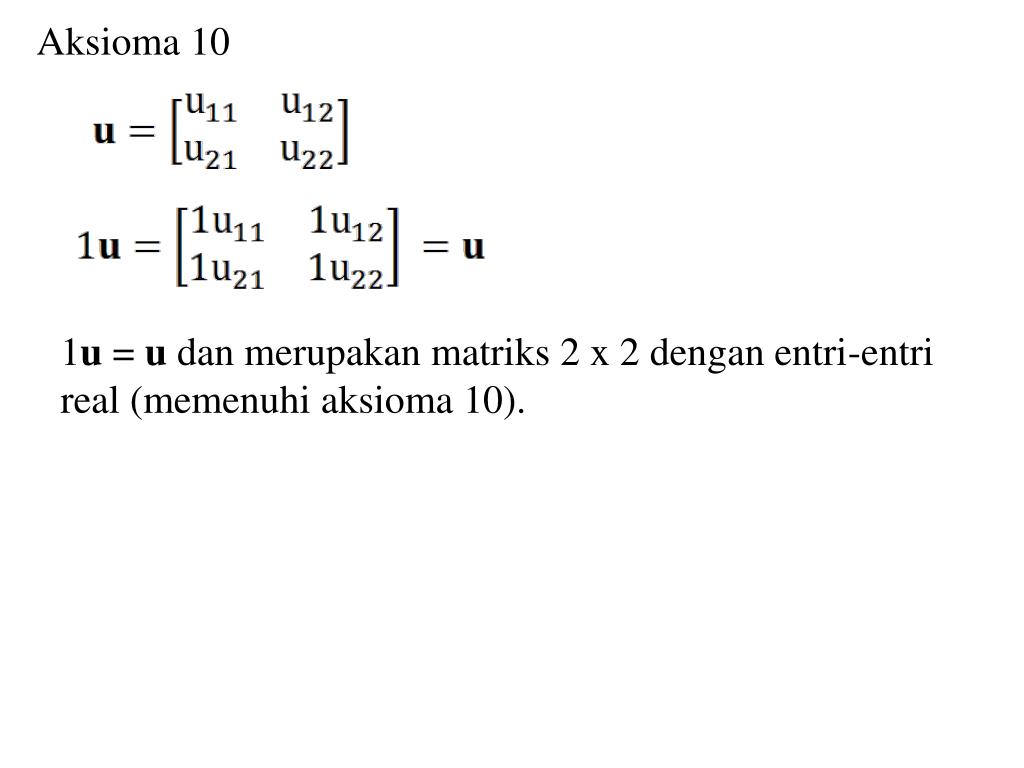 Aksioma 10

$\mathbf{u} = \begin{bmatrix} u_{11} & u_{12} \\ u_{21} & u_{22} \end{bmatrix}$

$1\mathbf{u} = \begin{bmatrix} 1u_{11} & 1u_{12} \\ 1u_{21} & 1u_{22} \end{bmatrix} = \mathbf{u}$

1**u = u** dan merupakan matriks 2 x 2 dengan entri-entri real (memenuhi aksioma 10).